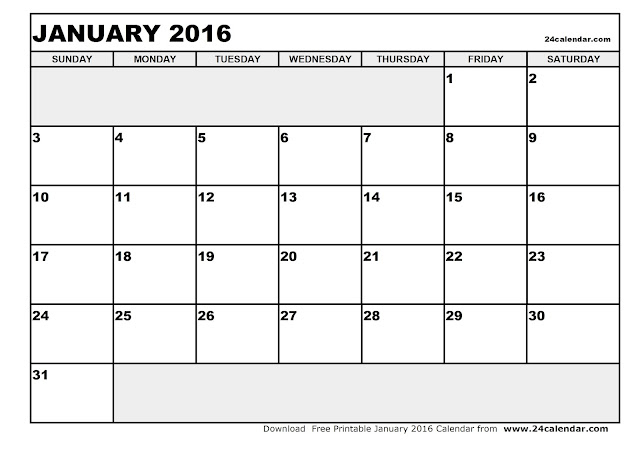 JANUARY 2016

24calendar.com

| SUNDAY | MONDAY | TUESDAY | WEDNESDAY | THURSDAY | FRIDAY | SATURDAY |
|---|---|---|---|---|---|---|
| | | | | | 1 | 2 |
| 3 | 4 | 5 | 6 | 7 | 8 | 9 |
| 10 | 11 | 12 | 13 | 14 | 15 | 16 |
| 17 | 18 | 19 | 20 | 21 | 22 | 23 |
| 24 | 25 | 26 | 27 | 28 | 29 | 30 |
| 31 | | | | | | |

Download Free Printable January 2016 Calendar from www.24calendar.com